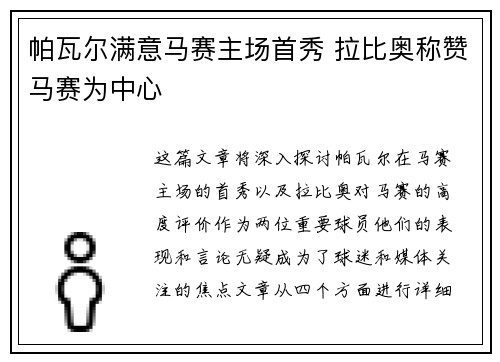 帕瓦尔满意马赛主场首秀 拉比奥称赞马赛为中心

这篇文章将深入探讨帕瓦尔在马赛主场的首秀以及拉比奥对马赛的高度评价作为两位重要球员他们的表现和言论无疑成为了球迷和媒体关注的焦点文章从四个方面进行详细